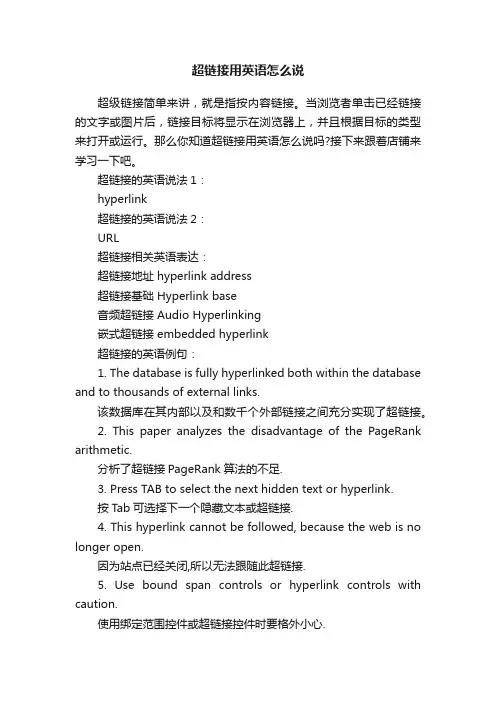 超链接用英语怎么说

超级链接简单来讲，就是指按内容链接。当浏览者单击已经链接的文字或图片后，链接目标将显示在浏览器上，并且根据目标的类型来打开或运行。那么你知道超链接用英语怎么说吗?接下来跟着店铺来学习一下吧。

超链接的英语说法 1：

hyperlink

超链接的英语说法 2：

URL

超链接相关英语表达：

超链接地址 hyperlink address

超链接基础 Hyperlink base

音频超链接 Audio Hyperlinking

嵌式超链接 embedded hyperlink

超链接的英语例句：

1. The database is fully hyperlinked both within the database and to thousands of external links.

该数据库在其内部以及和数千个外部链接之间充分实现了超链接。

2. This paper analyzes the disadvantage of the PageRank arithmetic.

分析了超链接 PageRank 算法的不足.

3. Press TAB to select the next hidden text or hyperlink.

按 Tab 可选择下一个隐藏文本或超链接.

4. This hyperlink cannot be followed, because the web is no longer open.

因为站点已经关闭,所以无法跟随此超链接.

5. Use bound span controls or hyperlink controls with caution.

使用绑定范围控件或超链接控件时要格外小心.